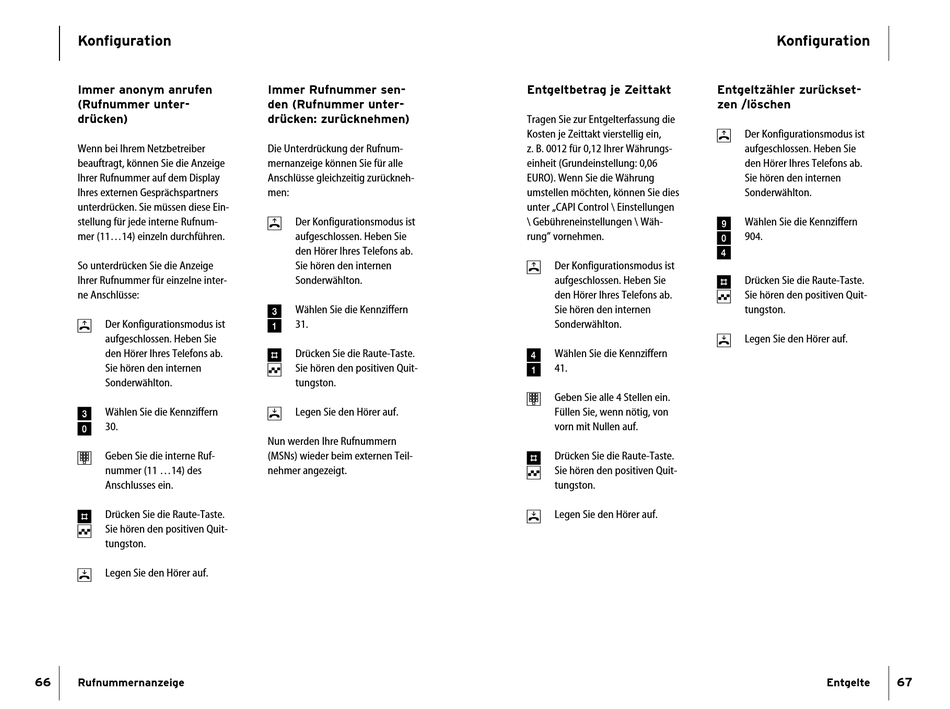 Konfiguration

Immer anonym anrufen (Rufnummer unterdrücken)

Wenn bei Ihrem Netzbetreiber beauftragt, können Sie die Anzeige Ihrer Rufnummer auf dem Display Ihres externen Gesprächspartners unterdrücken. Sie müssen diese Einstellung für jede interne Rufnummer (11…14) einzeln durchführen.

So unterdrücken Sie die Anzeige Ihrer Rufnummer für einzelne interne Anschlüsse:

Der Konfigurationsmodus ist aufgeschlossen. Heben Sie den Hörer Ihres Telefons ab. Sie hören den internen Sonderwählton.

3
0
Wählen Sie die Kennziffern 30.

Geben Sie die interne Rufnummer (11 …14) des Anschlusses ein.

Drücken Sie die Raute-Taste. Sie hören den positiven Quittungston.

Legen Sie den Hörer auf.

Immer Rufnummer senden (Rufnummer unterdrücken: zurücknehmen)

Die Unterdrückung der Rufnummernanzeige können Sie für alle Anschlüsse gleichzeitig zurücknehmen:

Der Konfigurationsmodus ist aufgeschlossen. Heben Sie den Hörer Ihres Telefons ab. Sie hören den internen Sonderwählton.

3
1
Wählen Sie die Kennziffern 31.

Drücken Sie die Raute-Taste. Sie hören den positiven Quittungston.

Legen Sie den Hörer auf.

Nun werden Ihre Rufnummern (MSNs) wieder beim externen Teilnehmer angezeigt.

66 Rufnummernanzeige

Konfiguration

Entgeltbetrag je Zeittakt

Tragen Sie zur Entgelterfassung die Kosten je Zeittakt vierstellig ein, z. B. 0012 für 0,12 Ihrer Währungseinheit (Grundeinstellung: 0,06 EURO). Wenn Sie die Währung umstellen möchten, können Sie dies unter „CAPI Control \ Einstellungen \ Gebühreneinstellungen \ Währung" vornehmen.

Der Konfigurationsmodus ist aufgeschlossen. Heben Sie den Hörer Ihres Telefons ab. Sie hören den internen Sonderwählton.

4
1
Wählen Sie die Kennziffern 41.

Geben Sie alle 4 Stellen ein. Füllen Sie, wenn nötig, von vorn mit Nullen auf.

Drücken Sie die Raute-Taste. Sie hören den positiven Quittungston.

Legen Sie den Hörer auf.

Entgeltzähler zurücksetzen /löschen

Der Konfigurationsmodus ist aufgeschlossen. Heben Sie den Hörer Ihres Telefons ab. Sie hören den internen Sonderwählton.

9
0
4
Wählen Sie die Kennziffern 904.

Drücken Sie die Raute-Taste. Sie hören den positiven Quittungston.

Legen Sie den Hörer auf.

Entgelte 67